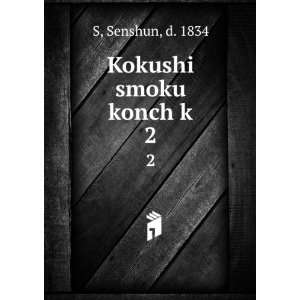 S, Senshun, d. 1834

Kokushi smoku konch k 2

2